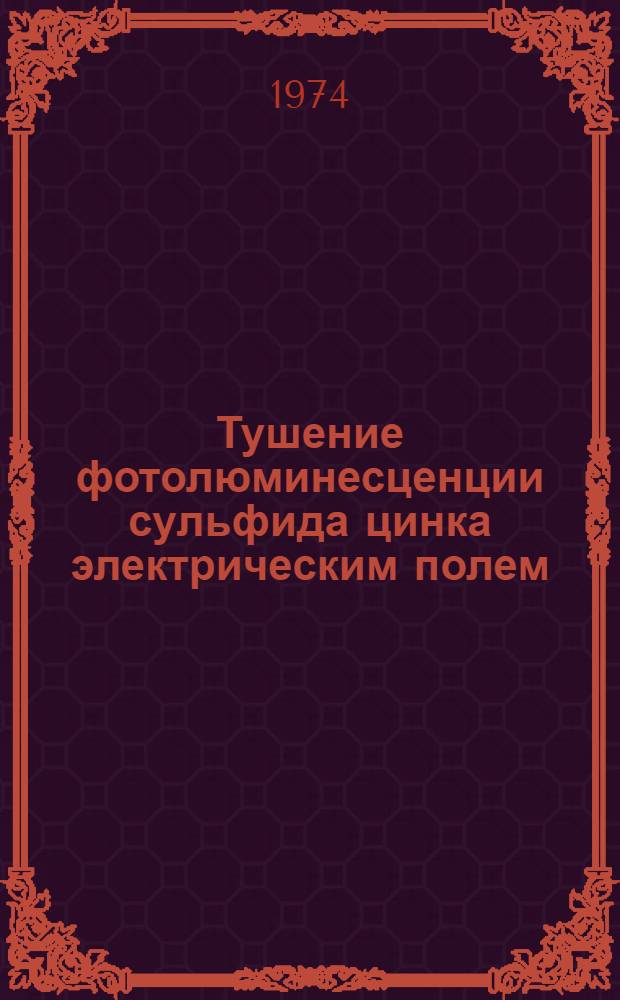 1974

Тушение фотолюминесценции сульфида цинка электрическим полем